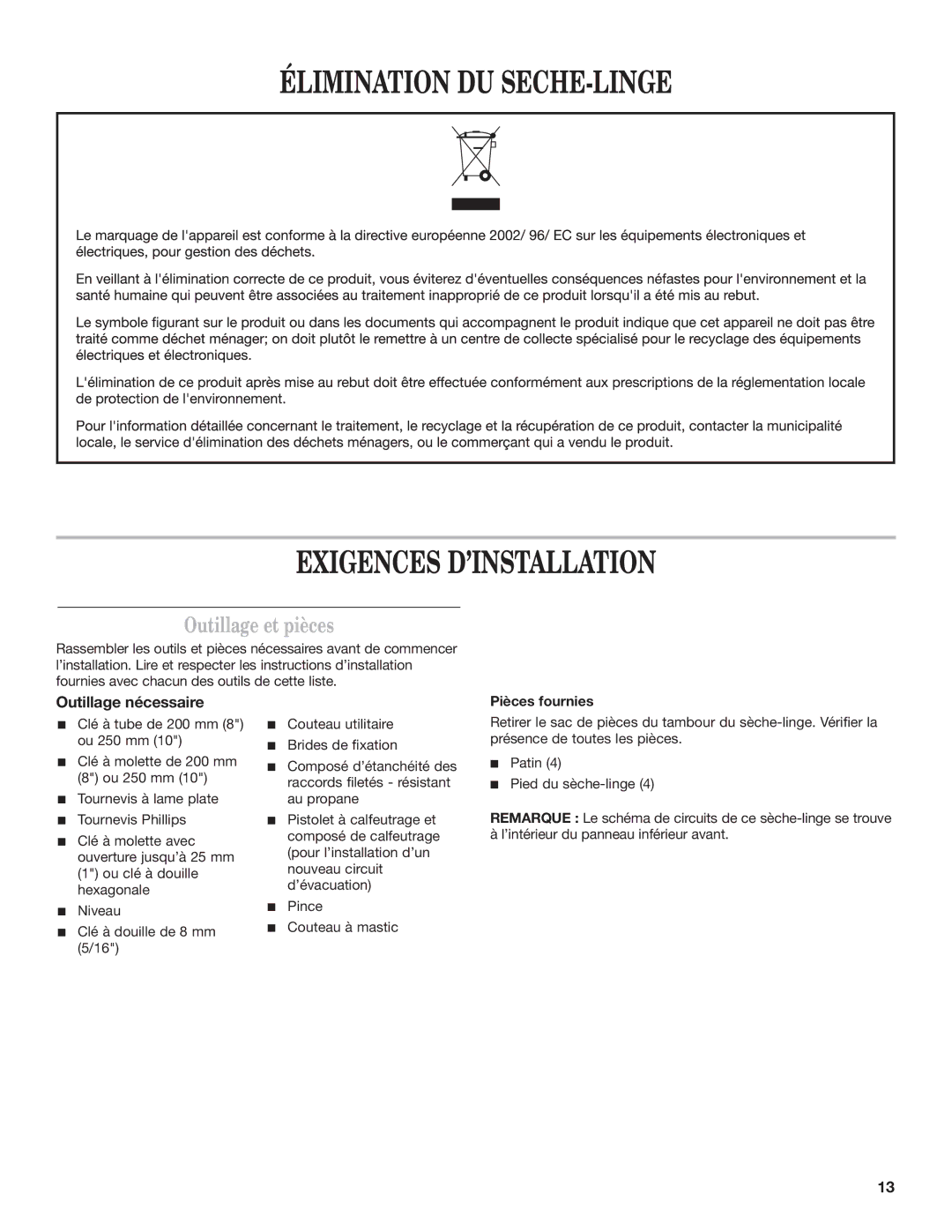 ÉLIMINATION DU SECHE-LINGE

Le marquage de l'appareil est conforme à la directive européenne 2002/ 96/ EC sur les équipements électroniques et électriques, pour gestion des déchets.

En veillant à l'élimination correcte de ce produit, vous éviterez d'éventuelles conséquences néfastes pour l'environnement et la santé humaine qui peuvent être associées au traitement inapproprié de ce produit lorsqu'il a été mis au rebut.

Le symbole figurant sur le produit ou dans les documents qui accompagnent le produit indique que cet appareil ne doit pas être traité comme déchet ménager; on doit plutôt le remettre à un centre de collecte spécialisé pour le recyclage des équipements électriques et électroniques.

L'élimination de ce produit après mise au rebut doit être effectuée conformément aux prescriptions de la réglementation locale de protection de l'environnement.

Pour l'information détaillée concernant le traitement, le recyclage et la récupération de ce produit, contacter la municipalité locale, le service d'élimination des déchets ménagers, ou le commerçant qui a vendu le produit.

EXIGENCES D'INSTALLATION

Outillage et pièces

Rassembler les outils et pièces nécessaires avant de commencer l'installation. Lire et respecter les instructions d'installation fournies avec chacun des outils de cette liste.

Outillage nécessaire

■ Clé à tube de 200 mm (8") ou 250 mm (10")
■ Clé à molette de 200 mm (8") ou 250 mm (10")
■ Tournevis à lame plate
■ Tournevis Phillips
■ Clé à molette avec ouverture jusqu'à 25 mm (1") ou clé à douille hexagonale
■ Niveau
■ Clé à douille de 8 mm (5/16")

■ Couteau utilitaire
■ Brides de fixation
■ Composé d'étanchéité des raccords filetés - résistant au propane
■ Pistolet à calfeutrage et composé de calfeutrage (pour l'installation d'un nouveau circuit d'évacuation)
■ Pince
■ Couteau à mastic

Pièces fournies

Retirer le sac de pièces du tambour du sèche-linge. Vérifier la présence de toutes les pièces.

■ Patin (4)
■ Pied du sèche-linge (4)

REMARQUE : Le schéma de circuits de ce sèche-linge se trouve à l'intérieur du panneau inférieur avant.

13